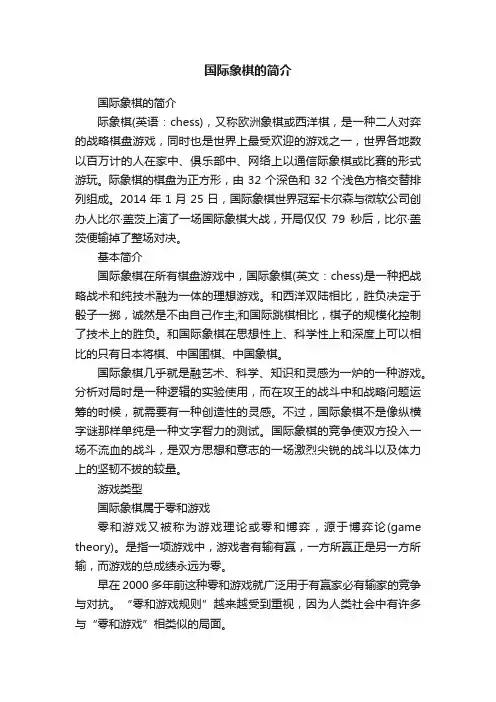 国际象棋的简介

国际象棋的简介

际象棋(英语：chess)，又称欧洲象棋或西洋棋，是一种二人对弈的战略棋盘游戏，同时也是世界上最受欢迎的游戏之一，世界各地数以百万计的人在家中、俱乐部中、网络上以通信际象棋或比赛的形式游玩。际象棋的棋盘为正方形，由 32 个深色和 32 个浅色方格交替排列组成。2014 年 1 月 25 日，国际象棋世界冠军卡尔森与微软公司创办人比尔·盖茨上演了一场国际象棋大战，开局仅仅 79 秒后，比尔·盖茨便输掉了整场对决。

基本简介

国际象棋在所有棋盘游戏中，国际象棋(英文：chess)是一种把战略战术和纯技术融为一体的理想游戏。和西洋双陆相比，胜负决定于骰子一掷，诚然是不由自己作主;和国际跳棋相比，棋子的规模化控制了技术上的胜负。和国际象棋在思想性上、科学性上和深度上可以相比的只有日本将棋、中国围棋、中国象棋。

国际象棋几乎就是融艺术、科学、知识和灵感为一炉的一种游戏。分析对局时是一种逻辑的实验使用，而在攻王的战斗中和战略问题运筹的时候，就需要有一种创造性的灵感。不过，国际象棋不是像纵横字谜那样单纯是一种文字智力的测试。国际象棋的竞争使双方投入一场不流血的战斗，是双方思想和意志的一场激烈尖锐的战斗以及体力上的坚韧不拔的较量。

游戏类型

国际象棋属于零和游戏

零和游戏又被称为游戏理论或零和博弈，源于博弈论(game theory)。是指一项游戏中，游戏者有输有赢，一方所赢正是另一方所输，而游戏的总成绩永远为零。

早在 2000 多年前这种零和游戏就广泛用于有赢家必有输家的竞争与对抗。“零和游戏规则”越来越受到重视，因为人类社会中有许多与“零和游戏”相类似的局面。